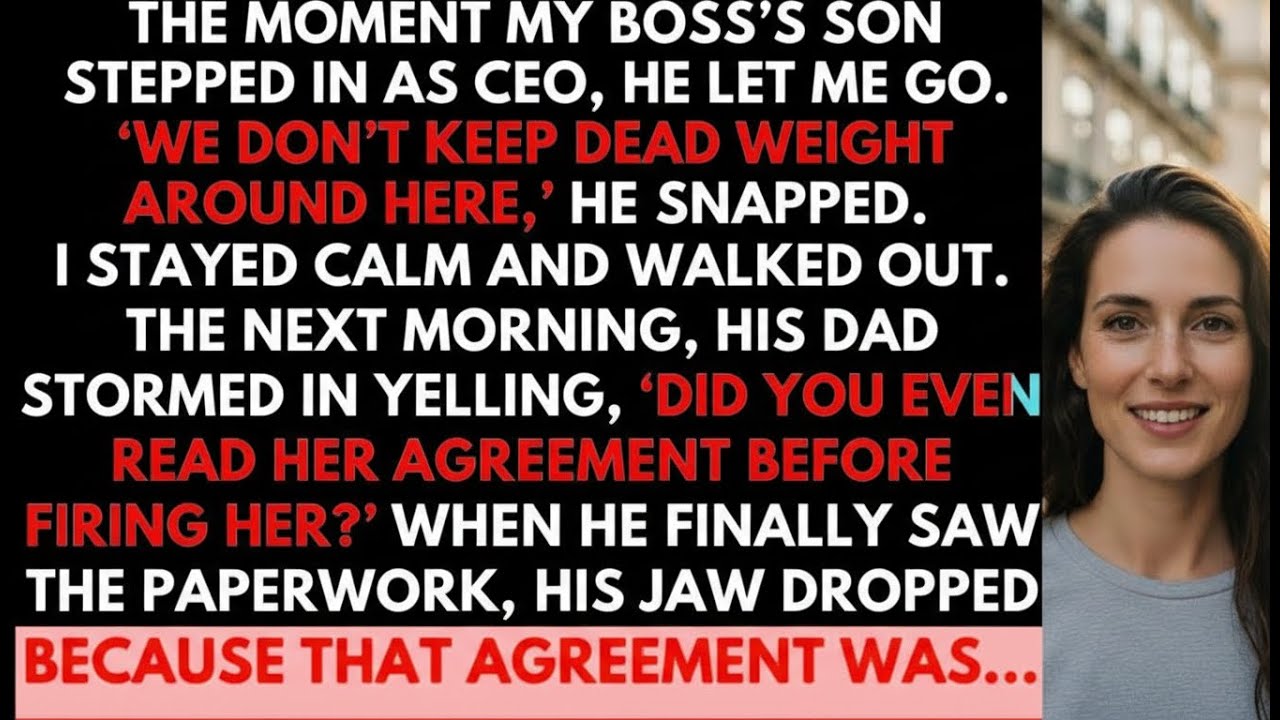 THE MOMENT MY BOSS'S SON STEPPED IN AS CEO, HE LET ME GO. 'WE DON'T KEEP DEAD WEIGHT AROUND HERE,' HE SNAPPED. I STAYED CALM AND WALKED OUT. THE NEXT MORNING, HIS DAD STORMED IN YELLING, 'DID YOU EVEN READ HER AGREEMENT BEFORE FIRING HER?' WHEN HE FINALLY SAW THE PAPERWORK, HIS JAW DROPPED

BECAUSE THAT AGREEMENT WAS...